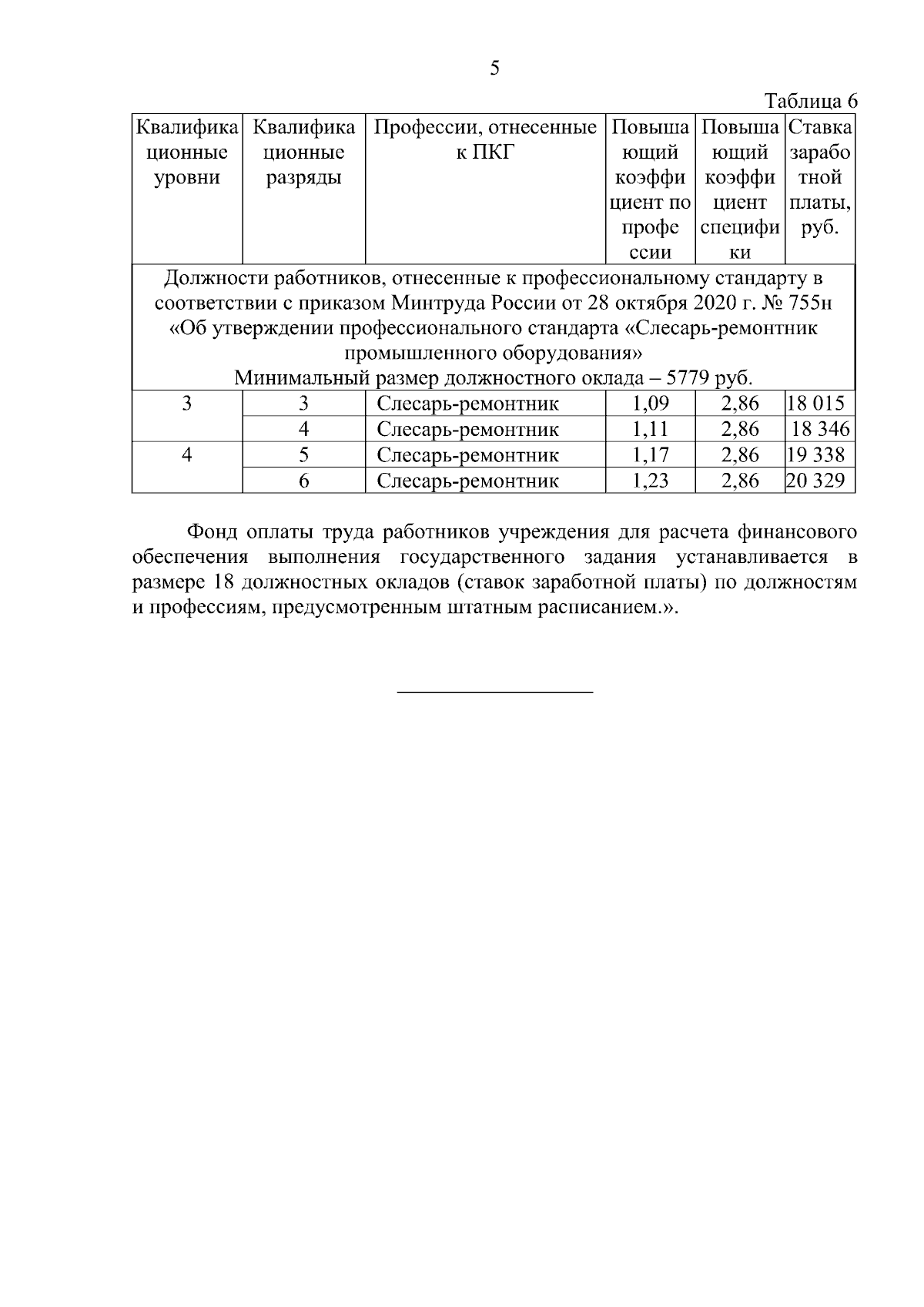 5

Таблица 6

| Квалификационные уровни | Квалификационные разряды | Профессии, отнесенные к ПКГ | Повышающий коэффициент по профессии | Повышающий коэффициент специфики | Ставка заработной платы, руб. |
|---|---|---|---|---|---|
| Должности работников, отнесенные к профессиональному стандарту в соответствии с приказом Минтруда России от 28 октября 2020 г. № 755н «Об утверждении профессионального стандарта «Слесарь-ремонтник промышленного оборудования» Минимальный размер должностного оклада – 5779 руб. | | | | | |
| 3 | 3 | Слесарь-ремонтник | 1,09 | 2,86 | 18 015 |
| | 4 | Слесарь-ремонтник | 1,11 | 2,86 | 18 346 |
| 4 | 5 | Слесарь-ремонтник | 1,17 | 2,86 | 19 338 |
| | 6 | Слесарь-ремонтник | 1,23 | 2,86 | 20 329 |

Фонд оплаты труда работников учреждения для расчета финансового обеспечения выполнения государственного задания устанавливается в размере 18 должностных окладов (ставок заработной платы) по должностям и профессиям, предусмотренным штатным расписанием.».